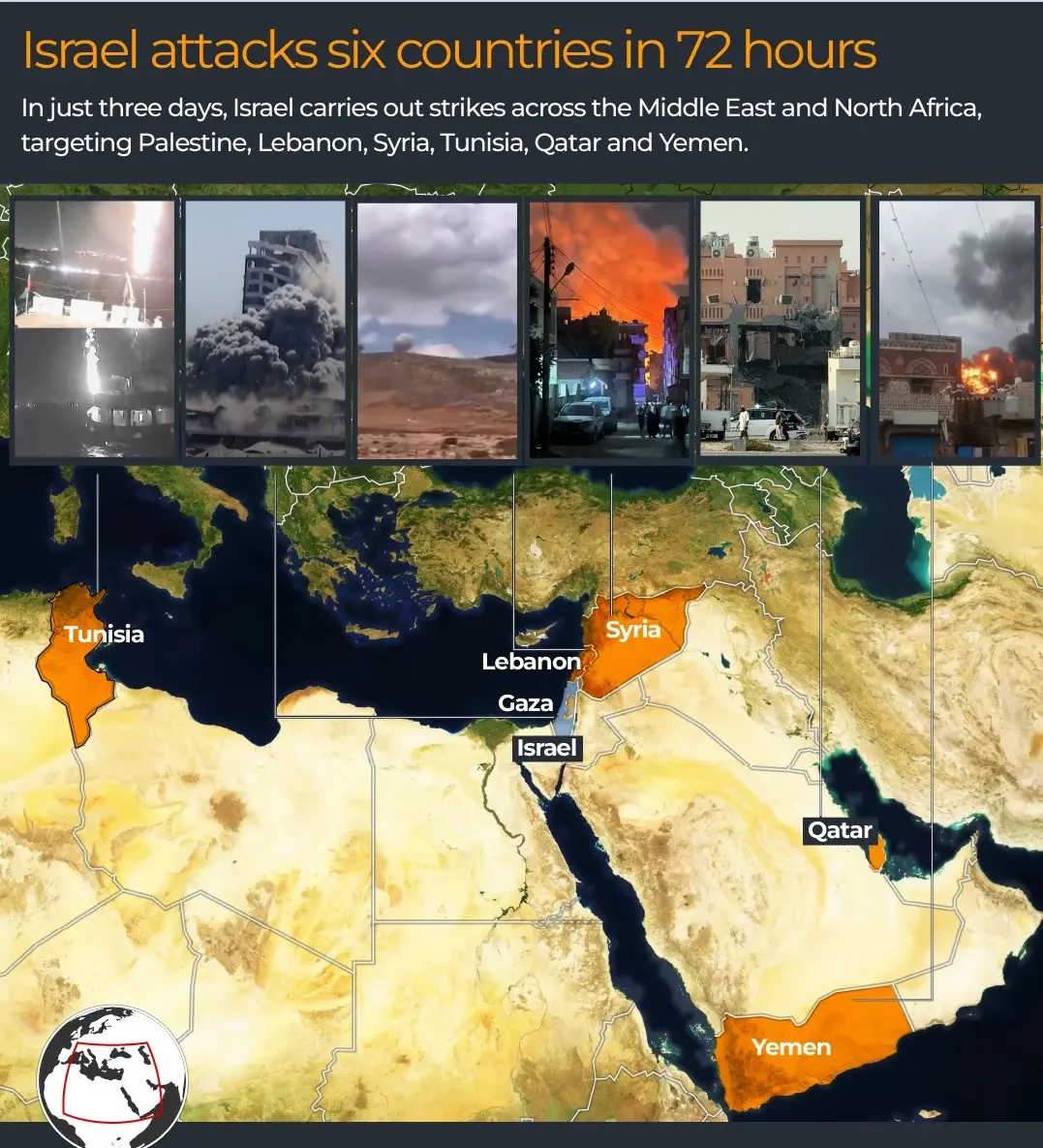 Israel attacks six countries in 72 hours

In just three days, Israel carries out strikes across the Middle East and North Africa, targeting Palestine, Lebanon, Syria, Tunisia, Qatar and Yemen.

Tunisia
Syria
Lebanon
Gaza
Israel
Qatar
Yemen